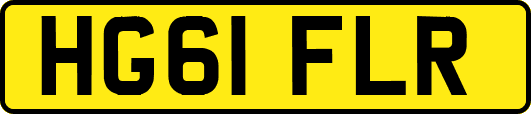 HG61 FLR